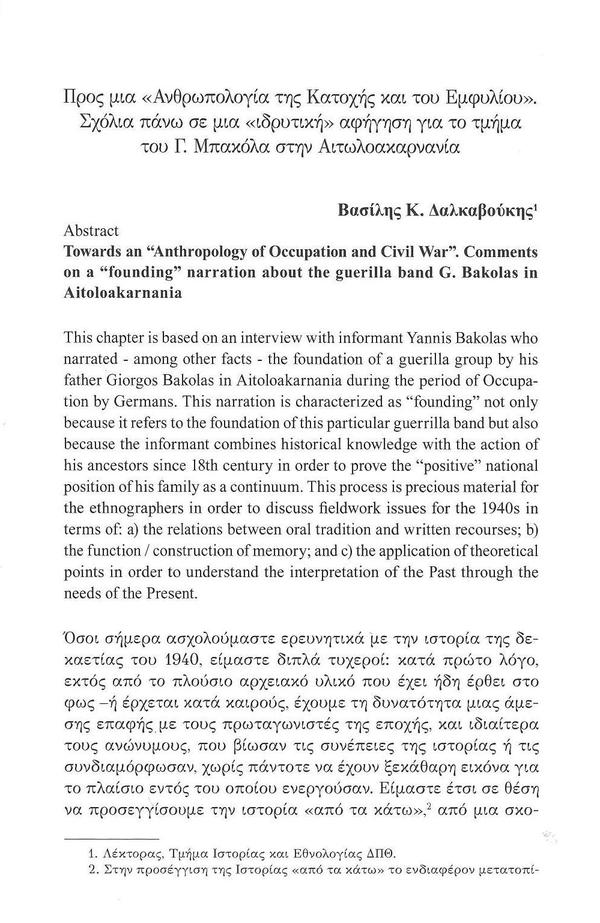 Προς μια «Ανθρωπολογία της Κατοχής και του Εμφυλίου». Σχόλια πάνω σε μια «ιδρυτική» αφήγηση για το τμήμα του Γ. Μπακόλα στην Αιτωλοακαρνανία

Βασίλης Κ. Δαλκαβούκης$^1$

Abstract

Towards an "Anthropology of Occupation and Civil War". Comments on a "founding" narration about the guerilla band G. Bakolas in Aitoloakarnania

This chapter is based on an interview with informant Yannis Bakolas who narrated - among other facts - the foundation of a guerilla group by his father Giorgos Bakolas in Aitoloakarnania during the period of Occupation by Germans. This narration is characterized as "founding" not only because it refers to the foundation of this particular guerrilla band but also because the informant combines historical knowledge with the action of his ancestors since 18th century in order to prove the "positive" national position of his family as a continuum. This process is precious material for the ethnographers in order to discuss fieldwork issues for the 1940s in terms of: a) the relations between oral tradition and written recourses; b) the function / construction of memory; and c) the application of theoretical points in order to understand the interpretation of the Past through the needs of the Present.

Όσοι σήμερα ασχολούμαστε ερευνητικά με την ιστορία της δεκαετίας του 1940, είμαστε διπλά τυχεροί: κατά πρώτο λόγο, εκτός από το πλούσιο αρχειακό υλικό που έχει ήδη έρθει στο φως –ή έρχεται κατά καιρούς, έχουμε τη δυνατότητα μιας άμεσης επαφής με τους πρωταγωνιστές της εποχής, και ιδιαίτερα τους ανώνυμους, που βίωσαν τις συνέπειες της ιστορίας ή τις συνδιαμόρφωσαν, χωρίς πάντοτε να έχουν ξεκάθαρη εικόνα για το πλαίσιο εντός του οποίου ενεργούσαν. Είμαστε έτσι σε θέση να προσεγγίσουμε την ιστορία «από τα κάτω»,$^2$ από μια σκο-

1. Λέκτορας, Τμήμα Ιστορίας και Εθνολογίας ΔΠΘ.
2. Στην προσέγγιση της Ιστορίας «από τα κάτω» το ενδιαφέρον μετατοπί-